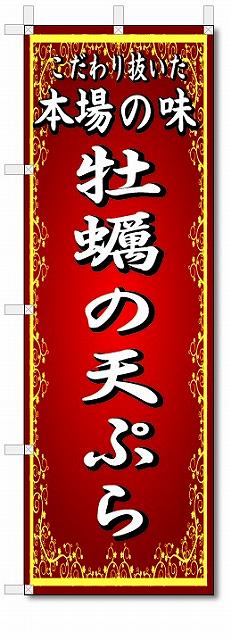 こだわり抜いた
本場の味

牡蠣の天ぷら